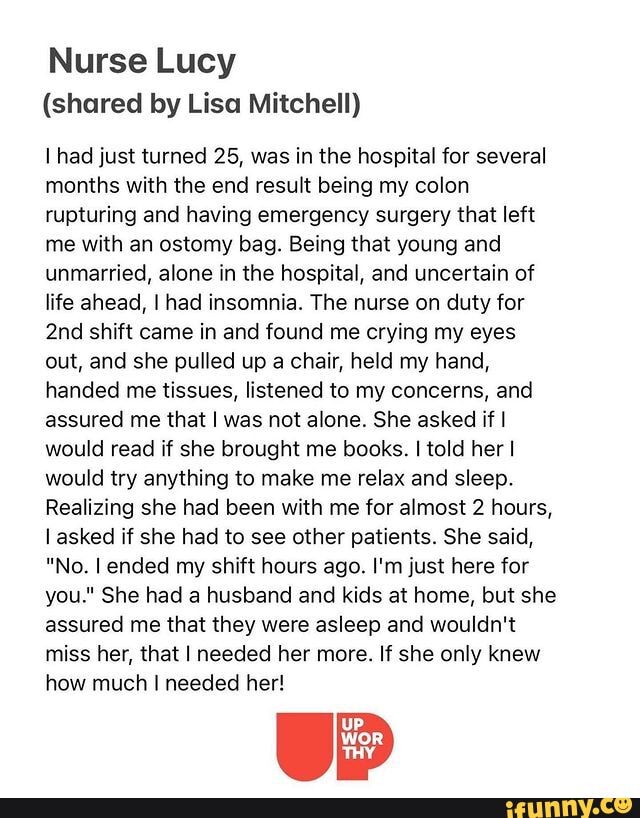 Nurse Lucy
(shared by Lisa Mitchell)

I had just turned 25, was in the hospital for several months with the end result being my colon rupturing and having emergency surgery that left me with an ostomy bag. Being that young and unmarried, alone in the hospital, and uncertain of life ahead, I had insomnia. The nurse on duty for 2nd shift came in and found me crying my eyes out, and she pulled up a chair, held my hand, handed me tissues, listened to my concerns, and assured me that I was not alone. She asked if I would read if she brought me books. I told her I would try anything to make me relax and sleep. Realizing she had been with me for almost 2 hours, I asked if she had to see other patients. She said, "No. I ended my shift hours ago. I'm just here for you." She had a husband and kids at home, but she assured me that they were asleep and wouldn't miss her, that I needed her more. If she only knew how much I needed her!

UP WOR THY

ifunny.co